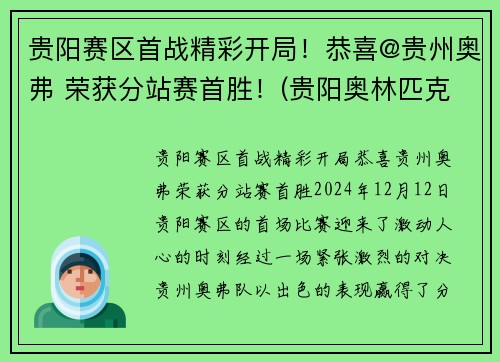 贵阳赛区首战精彩开局！恭喜@贵州奥弗 荣获分站赛首胜！(贵阳奥林匹克

贵阳赛区首战精彩开局恭喜贵州奥弗荣获分站赛首胜2024年12月12日贵阳赛区的首场比赛迎来了激动人心的时刻经过一场紧张激烈的对决贵州奥弗队以出色的表现赢得了分